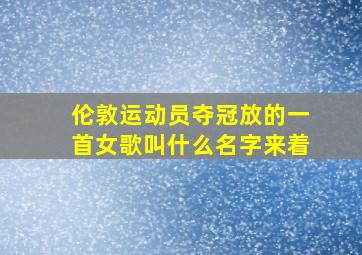 伦敦运动员夺冠放的一首女歌叫什么名字来着